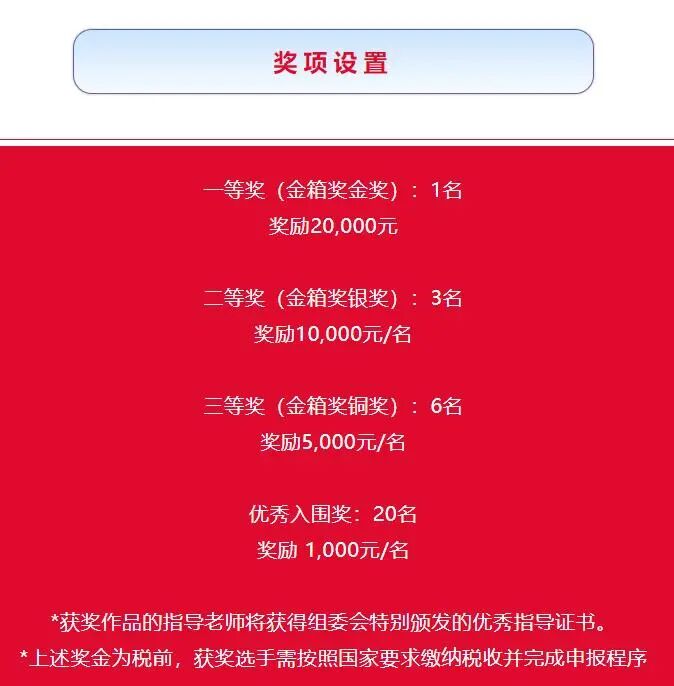 奖项设置

一等奖（金箱奖金奖）：1名
奖励20,000元

二等奖（金箱奖银奖）：3名
奖励10,000元/名

三等奖（金箱奖铜奖）：6名
奖励5,000元/名

优秀入围奖：20名
奖励 1,000元/名

*获奖作品的指导老师将获得组委会特别颁发的优秀指导证书。
*上述奖金为税前，获奖选手需按照国家要求缴纳税收并完成申报程序